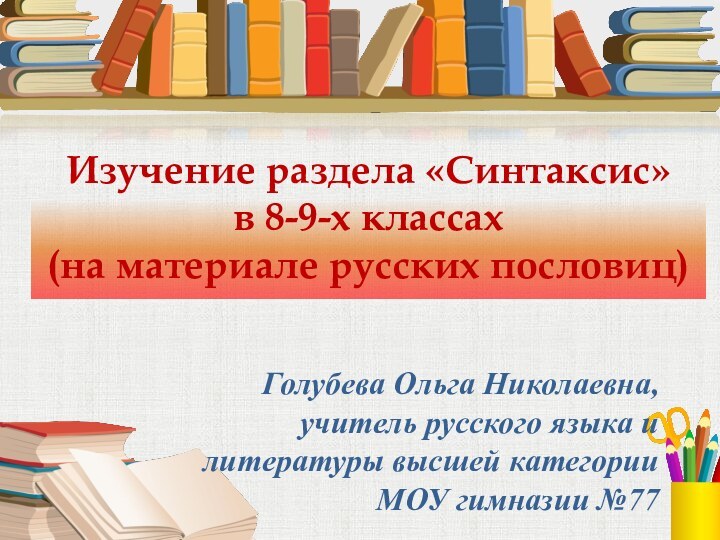 Изучение раздела «Синтаксис» в 8-9-х классах (на материале русских пословиц)

Голубева Ольга Николаевна, учитель русского языка и литературы высшей категории МОУ гимназии №77